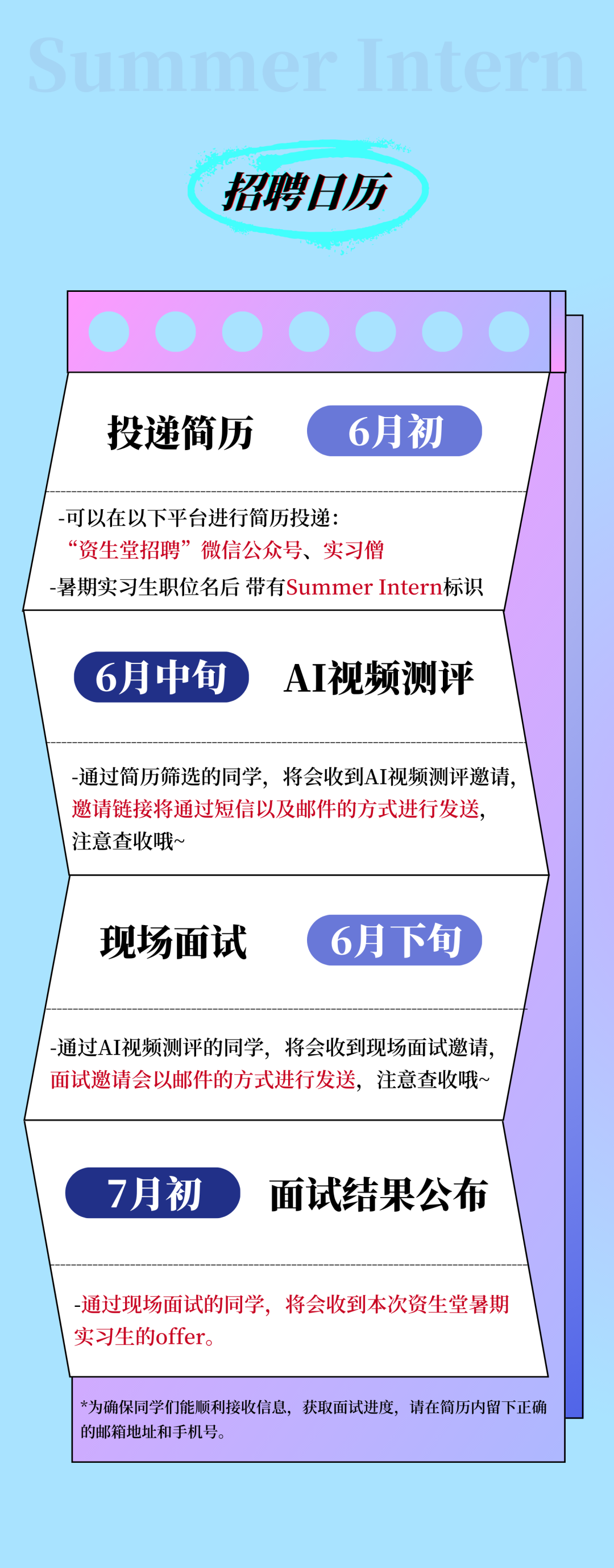 Summer Intern

招聘日历

投递简历 6月初

-可以在以下平台进行简历投递:
“资生堂招聘”微信公众号、实习僧
-暑期实习生职位名后 带有Summer Intern标识

6月中旬 AI视频测评

-通过简历筛选的同学,将会收到AI视频测评邀请,邀请链接将通过短信以及邮件的方式进行发送,注意查收哦~

现场面试 6月下旬

-通过AI视频测评的同学,将会收到现场面试邀请,面试邀请会以邮件的方式进行发送,注意查收哦~

7月初 面试结果公布

-通过现场面试的同学,将会收到本次资生堂暑期实习生的offer。

*为确保同学们能顺利接收信息,获取面试进度,请在简历内留下正确的邮箱地址和手机号。